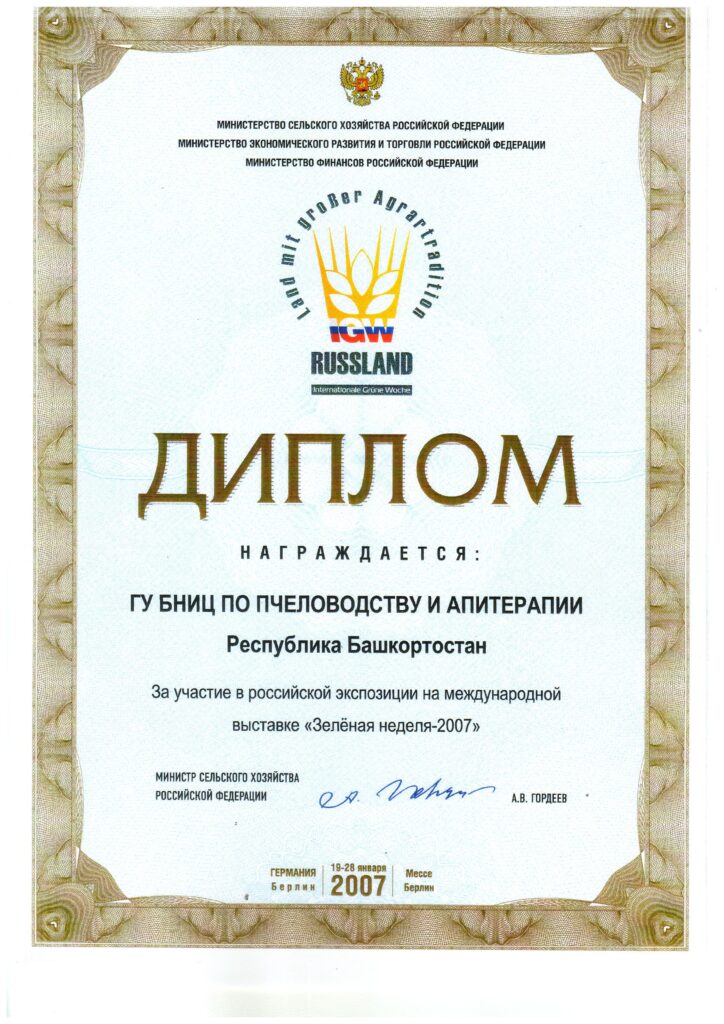 МИНИСТЕРСТВО СЕЛЬСКОГО ХОЗЯЙСТВА РОССИЙСКОЙ ФЕДЕРАЦИИ
МИНИСТЕРСТВО ЭКОНОМИЧЕСКОГО РАЗВИТИЯ И ТОРГОВЛИ РОССИЙСКОЙ ФЕДЕРАЦИИ
МИНИСТЕРСТВО ФИНАНСОВ РОССИЙСКОЙ ФЕДЕРАЦИИ

Land mit großer Agrartradition
IGW
RUSSLAND
Internationale Grüne Woche

ДИПЛОМ

НАГРАЖДАЕТСЯ:

ГУ БНИЦ ПО ПЧЕЛОВОДСТВУ И АПИТЕРАПИИ

Республика Башкортостан

За участие в российской экспозиции на международной выставке «Зелёная неделя-2007»

МИНИСТР СЕЛЬСКОГО ХОЗЯЙСТВА РОССИЙСКОЙ ФЕДЕРАЦИИ

А.В. ГОРДЕЕВ

ГЕРМАНИЯ Берлин 19-28 января 2007 Мессе Берлин